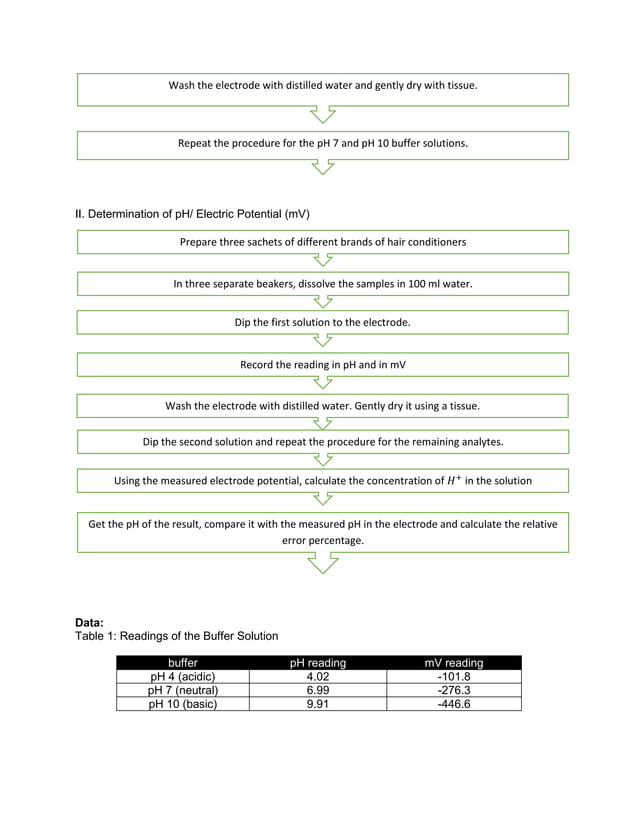 Wash the electrode with distilled water and gently dry with tissue.

Repeat the procedure for the pH 7 and pH 10 buffer solutions.

II. Determination of pH/ Electric Potential (mV)

Prepare three sachets of different brands of hair conditioners

In three separate beakers, dissolve the samples in 100 ml water.

Dip the first solution to the electrode.

Record the reading in pH and in mV

Wash the electrode with distilled water. Gently dry it using a tissue.

Dip the second solution and repeat the procedure for the remaining analytes.

Using the measured electrode potential, calculate the concentration of $H^+$ in the solution

Get the pH of the result, compare it with the measured pH in the electrode and calculate the relative error percentage.

Data:
Table 1: Readings of the Buffer Solution

| buffer | pH reading | mV reading |
|---|---|---|
| pH 4 (acidic) | 4.02 | -101.8 |
| pH 7 (neutral) | 6.99 | -276.3 |
| pH 10 (basic) | 9.91 | -446.6 |